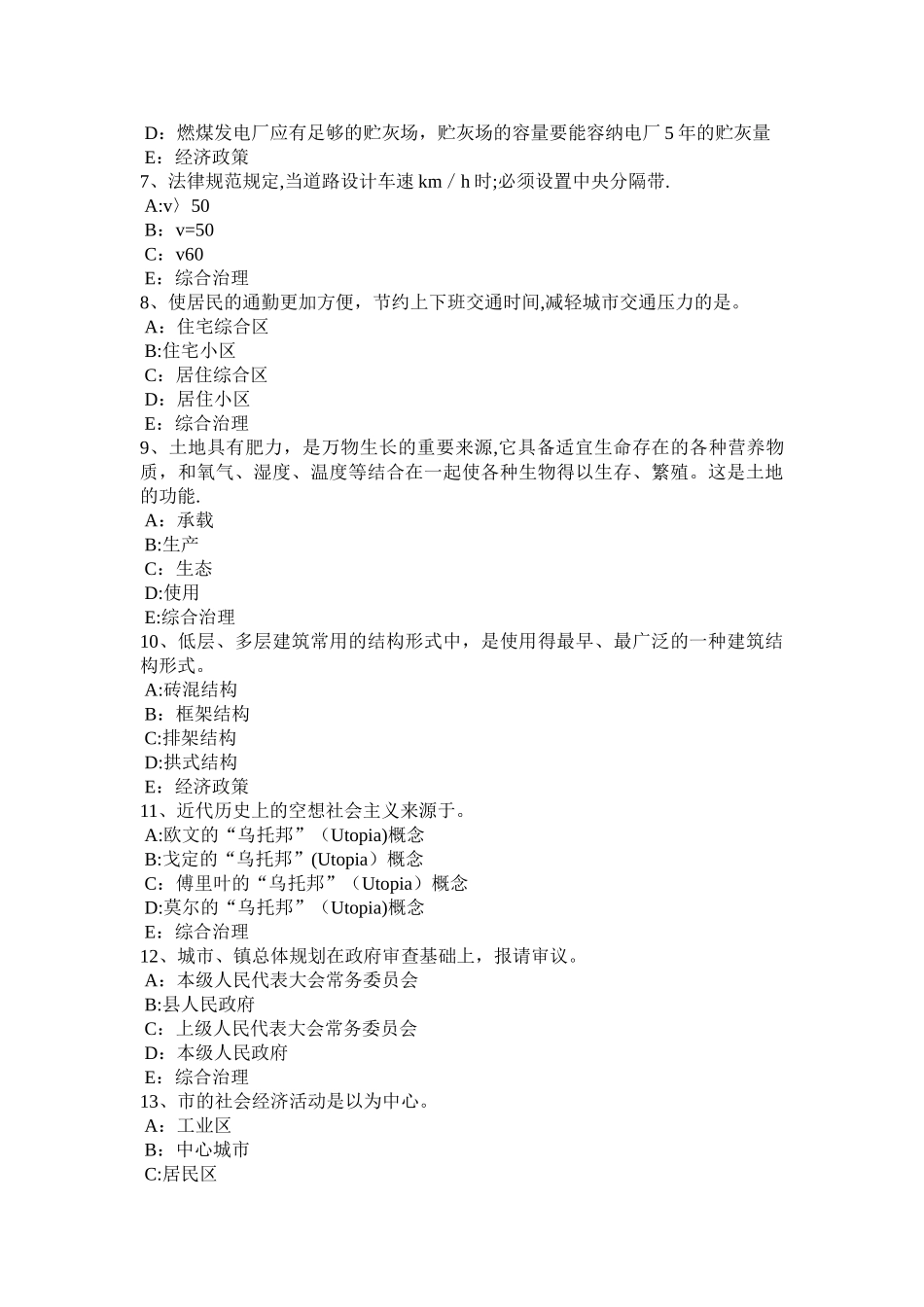 D：燃煤发电厂应有足够的贮灰场，贮灰场的容量要能容纳电厂 5 年的贮灰量
E：经济政策
7、法律规范规定,当道路设计车速 km / h 时;必须设置中央分隔带.
A:v〉50
B：v=50
C：v60
E：综合治理
8、使居民的通勤更加方便，节约上下班交通时间,减轻城市交通压力的是。
A：住宅综合区
B:住宅小区
C：居住综合区
D：居住小区
E：综合治理
9、土地具有肥力，是万物生长的重要来源,它具备适宜生命存在的各种营养物质，和氧气、湿度、温度等结合在一起使各种生物得以生存、繁殖。这是土地的功能.
A：承载
B:生产
C：生态
D:使用
E:综合治理
10、低层、多层建筑常用的结构形式中，是使用得最早、最广泛的一种建筑结构形式。
A:砖混结构
B：框架结构
C:排架结构
D:拱式结构
E：经济政策
11、近代历史上的空想社会主义来源于。
A:欧文的“乌托邦”（Utopia)概念
B:戈定的“乌托邦”(Utopia）概念
C：傅里叶的“乌托邦”（Utopia）概念
D:莫尔的“乌托邦”（Utopia)概念
E：综合治理
12、城市、镇总体规划在政府审查基础上，报请审议。
A：本级人民代表大会常务委员会
B:县人民政府
C：上级人民代表大会常务委员会
D：本级人民政府
E：综合治理
13、市的社会经济活动是以为中心。
A：工业区
B：中心城市
C:居民区